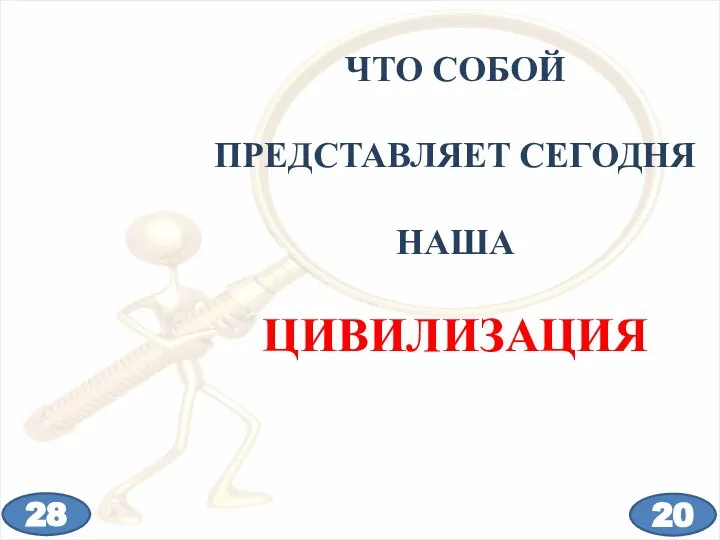 ЧТО СОБОЙ

ПРЕДСТАВЛЯЕТ СЕГОДНЯ

НАША

ЦИВИЛИЗАЦИЯ

28

20